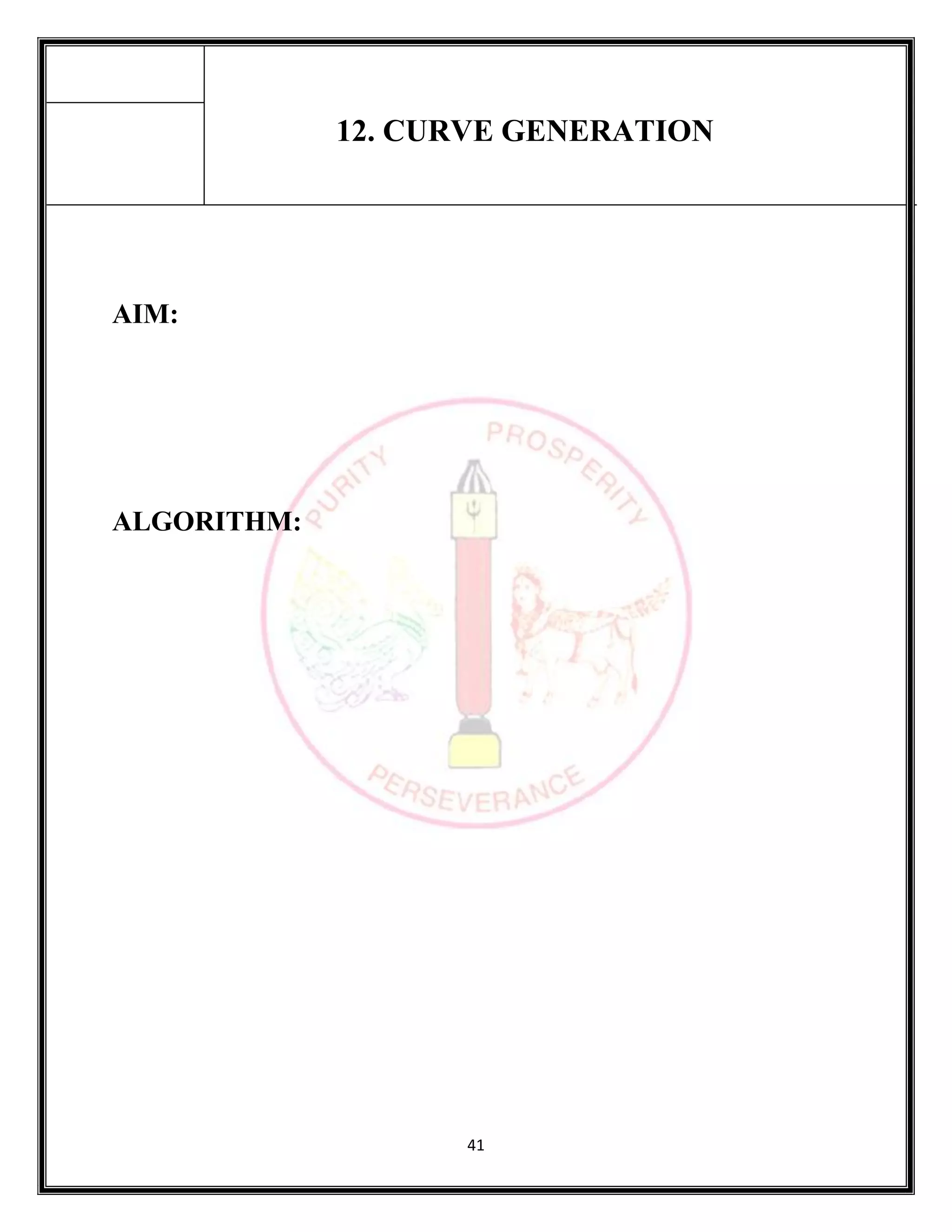 12. CURVE GENERATION

AIM:

ALGORITHM:

PURITY PROSPERITY PERSEVERANCE

41